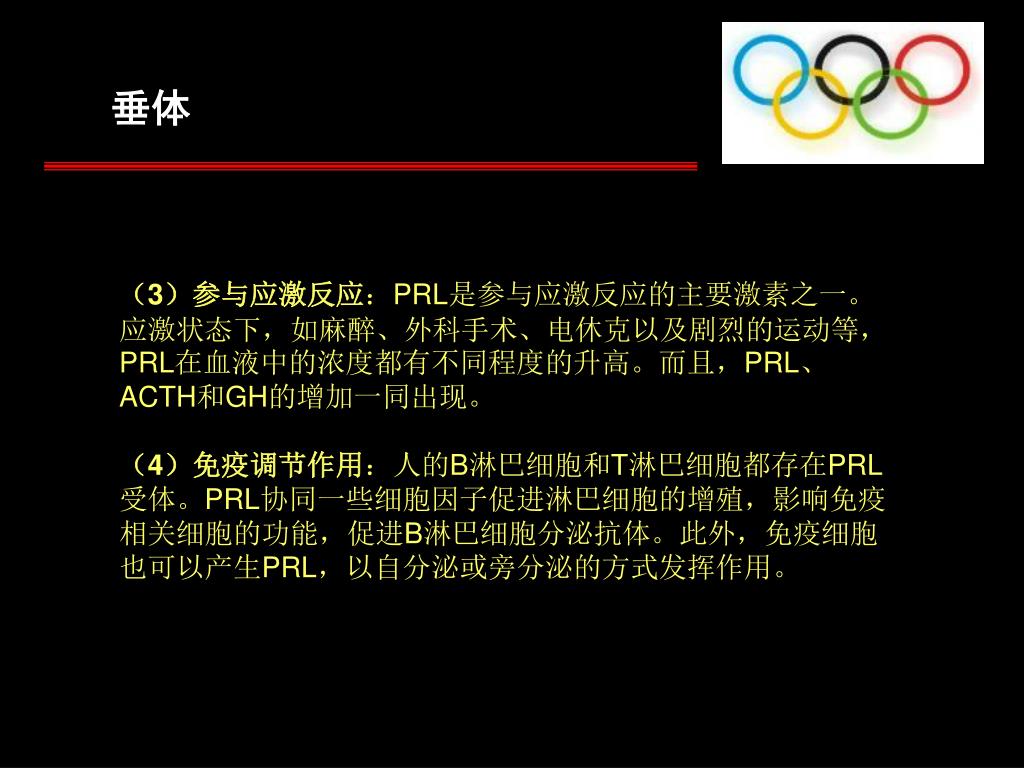 垂体

（3）参与应激反应：PRL是参与应激反应的主要激素之一。应激状态下，如麻醉、外科手术、电休克以及剧烈的运动等，PRL在血液中的浓度都有不同程度的升高。而且，PRL、ACTH和GH的增加一同出现。

（4）免疫调节作用：人的B淋巴细胞和T淋巴细胞都存在PRL受体。PRL协同一些细胞因子促进淋巴细胞的增殖，影响免疫相关细胞的功能，促进B淋巴细胞分泌抗体。此外，免疫细胞也可以产生PRL，以自分泌或旁分泌的方式发挥作用。